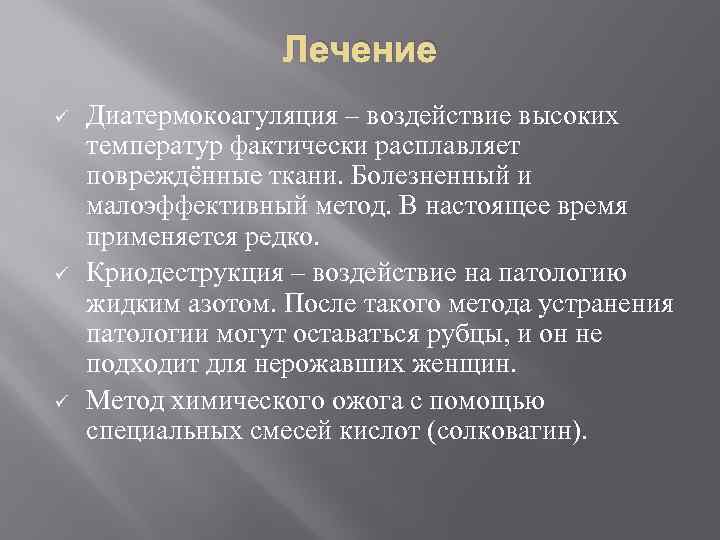 Лечение

✓ Диатермокоагуляция – воздействие высоких температур фактически расплавляет повреждённые ткани. Болезненный и малоэффективный метод. В настоящее время применяется редко.

✓ Криодеструкция – воздействие на патологию жидким азотом. После такого метода устранения патологии могут оставаться рубцы, и он не подходит для нерожавших женщин.

✓ Метод химического ожога с помощью специальных смесей кислот (солковагин).